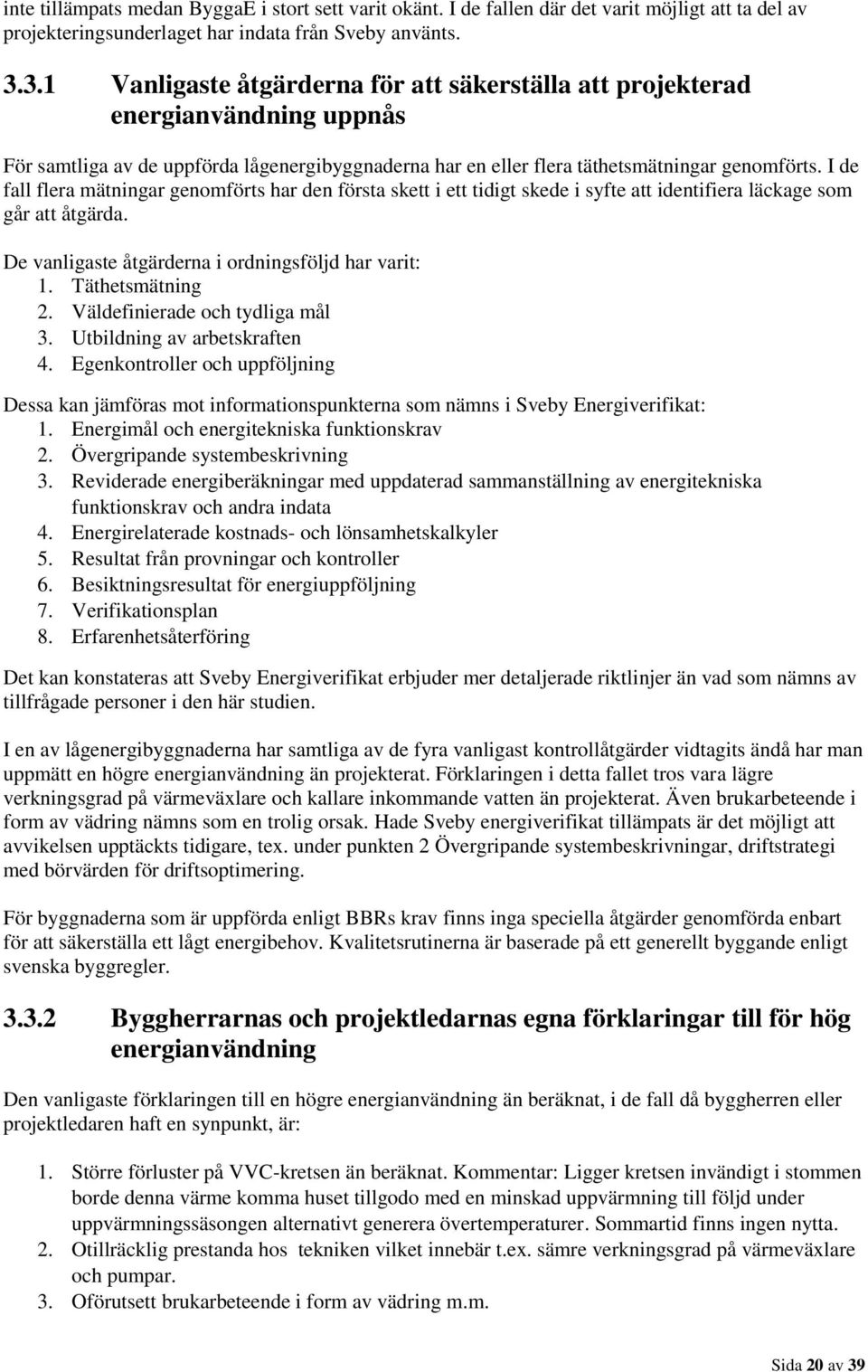 inte tillämpats medan ByggaE i stort sett varit okänt. I de fallen där det varit möjligt att ta del av projekteringsunderlaget har indata från Sveby använts.

3.3.1 Vanligaste åtgärderna för att säkerställa att projekterad energianvändning uppnås

För samtliga av de uppförda lågenergibyggnaderna har en eller flera täthetsmätningar genomförts. I de fall flera mätningar genomförts har den första skett i ett tidigt skede i syfte att identifiera läckage som går att åtgärda.

De vanligaste åtgärderna i ordningsföljd har varit:
1. Täthetsmätning
2. Väldefinierade och tydliga mål
3. Utbildning av arbetskraften
4. Egenkontroller och uppföljning

Dessa kan jämföras mot informationspunkterna som nämns i Sveby Energiverifikat:
1. Energimål och energitekniska funktionskrav
2. Övergripande systembeskrivning
3. Reviderade energiberäkningar med uppdaterad sammanställning av energitekniska funktionskrav och andra indata
4. Energirelaterade kostnads- och lönsamhetskalkyler
5. Resultat från provningar och kontroller
6. Besiktningsresultat för energiuppföljning
7. Verifikationsplan
8. Erfarenhetsåterföring

Det kan konstateras att Sveby Energiverifikat erbjuder mer detaljerade riktlinjer än vad som nämns av tillfrågade personer i den här studien.

I en av lågenergibyggnaderna har samtliga av de fyra vanligast kontrollåtgärder vidtagits ändå har man uppmätt en högre energianvändning än projekterat. Förklaringen i detta fallet tros vara lägre verkningsgrad på värmeväxlare och kallare inkommande vatten än projekterat. Även brukarbeteende i form av vädring nämns som en trolig orsak. Hade Sveby energiverifikat tillämpats är det möjligt att avvikelsen upptäckts tidigare, tex. under punkten 2 Övergripande systembeskrivningar, driftstrategi med börvärden för driftsoptimering.

För byggnaderna som är uppförda enligt BBRs krav finns inga speciella åtgärder genomförda enbart för att säkerställa ett lågt energibehov. Kvalitetsrutinerna är baserade på ett generellt byggande enligt svenska byggregler.

3.3.2 Byggherrarnas och projektledarnas egna förklaringar till för hög energianvändning

Den vanligaste förklaringen till en högre energianvändning än beräknat, i de fall då byggherren eller projektledaren haft en synpunkt, är:

1. Större förluster på VVC-kretsen än beräknat. Kommentar: Ligger kretsen invändigt i stommen borde denna värme komma huset tillgodo med en minskad uppvärmning till följd under uppvärmningssäsongen alternativt generera övertemperaturer. Sommartid finns ingen nytta.
2. Otillräcklig prestanda hos tekniken vilket innebär t.ex. sämre verkningsgrad på värmeväxlare och pumpar.
3. Oförutsett brukarbeteende i form av vädring m.m.

Sida 20 av 39